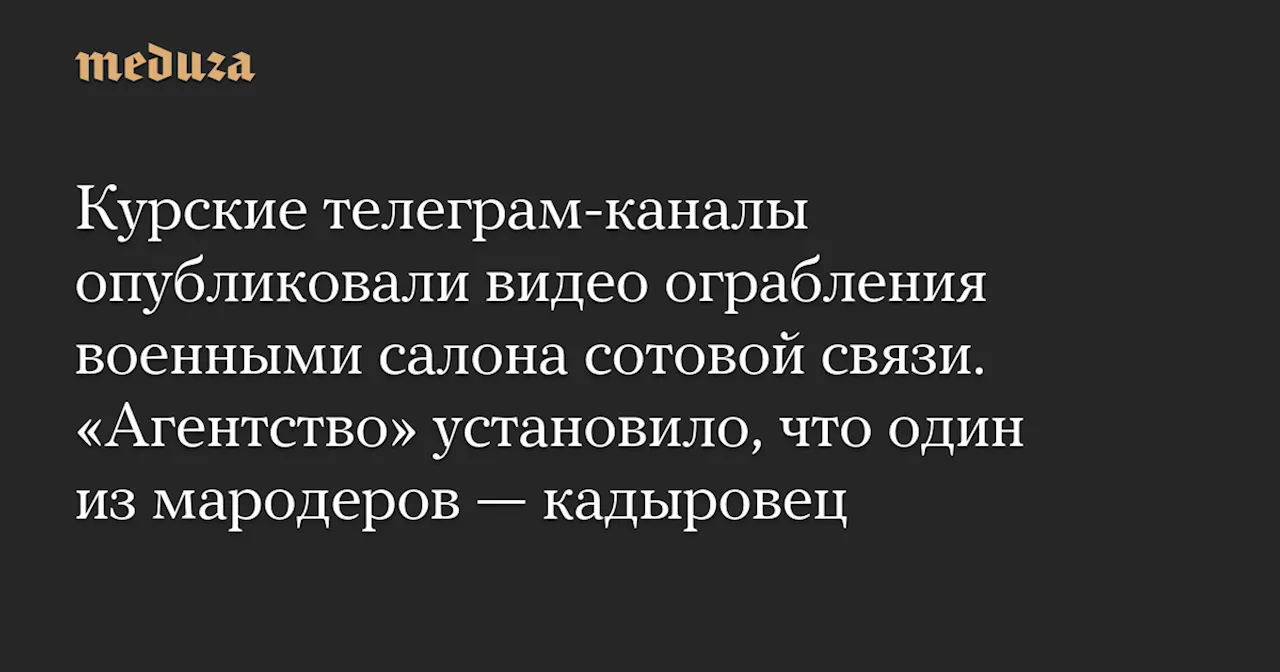 meduza

Курские телеграм-каналы опубликовали видео ограбления военными салона сотовой связи. «Агентство» установило, что один из мародеров — кадыровец